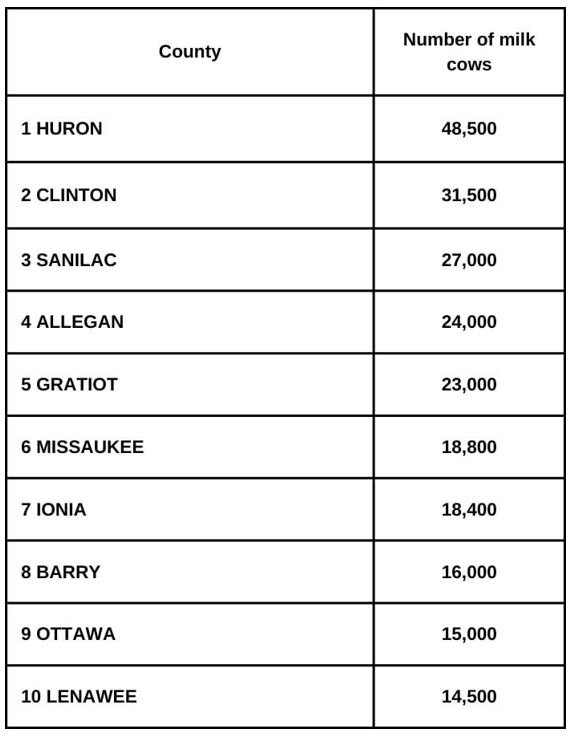 | County | Number of milk cows |
|---|---|
| 1 HURON | 48,500 |
| 2 CLINTON | 31,500 |
| 3 SANILAC | 27,000 |
| 4 ALLEGAN | 24,000 |
| 5 GRATIOT | 23,000 |
| 6 MISSAUKEE | 18,800 |
| 7 IONIA | 18,400 |
| 8 BARRY | 16,000 |
| 9 OTTAWA | 15,000 |
| 10 LENAWEE | 14,500 |